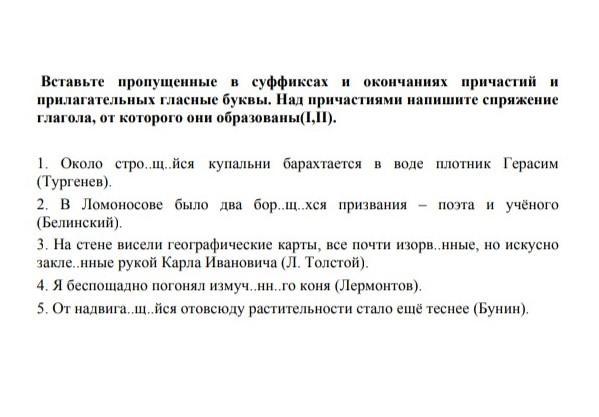 Вставьте пропущенные в суффиксах и окончаниях причастий и прилагательных гласные буквы. Над причастиями напишите спряжение глагола, от которого они образованы(I,II).

1. Около стро..щ..йся купальни барахтается в воде плотник Герасим (Тургенев).

2. В Ломоносове было два бор..щ..хся призвания – поэта и учёного (Белинский).

3. На стене висели географические карты, все почти изорв..нные, но искусно закле..нные рукой Карла Ивановича (Л. Толстой).

4. Я беспощадно погонял измуч..нн..го коня (Лермонтов).

5. От надвига..щ..йся отовсюду растительности стало ещё теснее (Бунин).